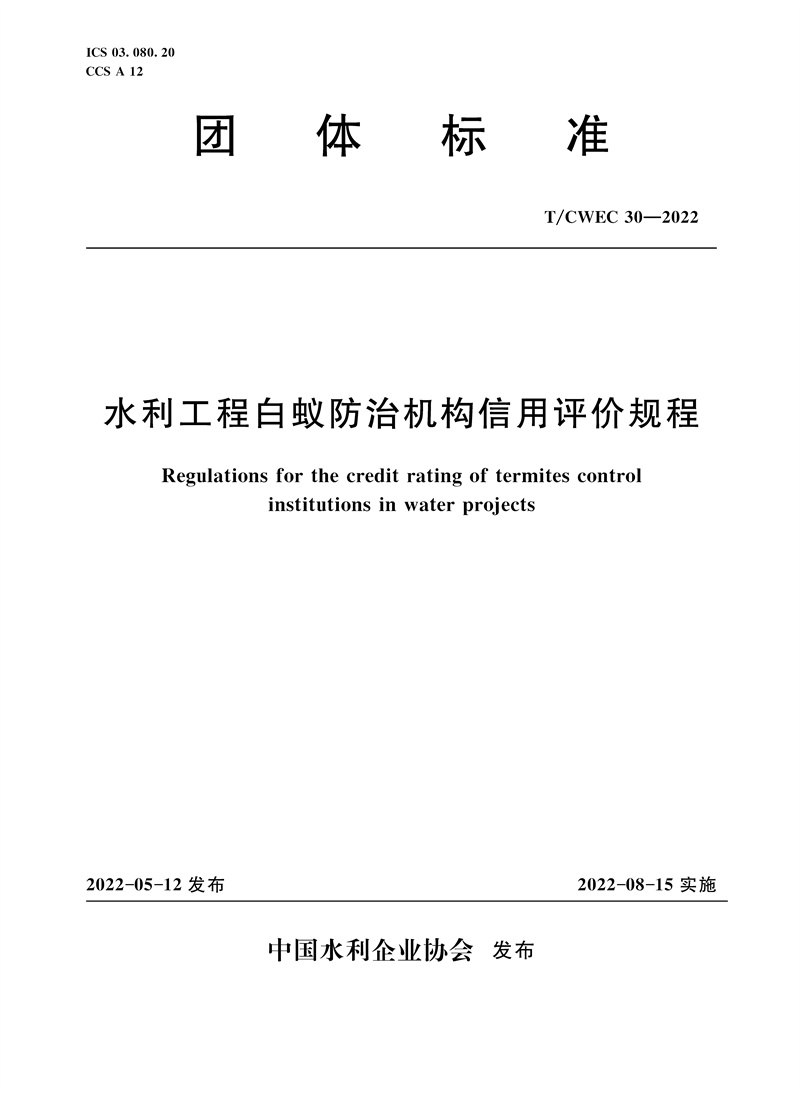 ICS 03. 080. 20
CCS A 12

团 体 标 准

T/CWEC 30—2022

水利工程白蚁防治机构信用评价规程

Regulations for the credit rating of termites control institutions in water projects

2022-05-12 发布

2022-08-15 实施

中国水利企业协会 发布